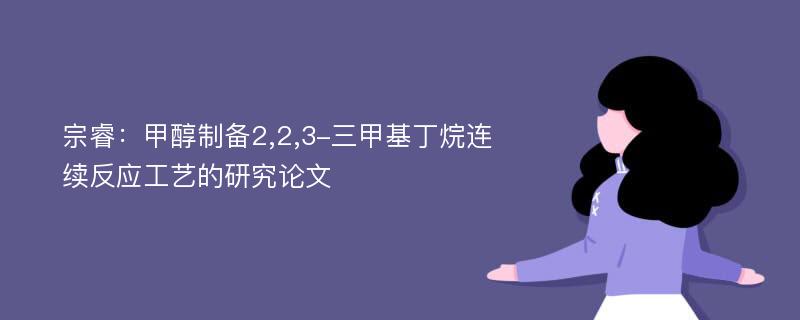 宗睿：甲醇制备2,2,3-三甲基丁烷连续反应工艺的研究论文